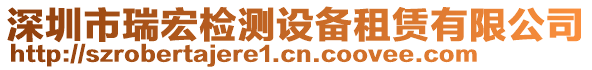 深圳市瑞宏检测设备租赁有限公司
http://szrobertajere1.cn.coovee.com